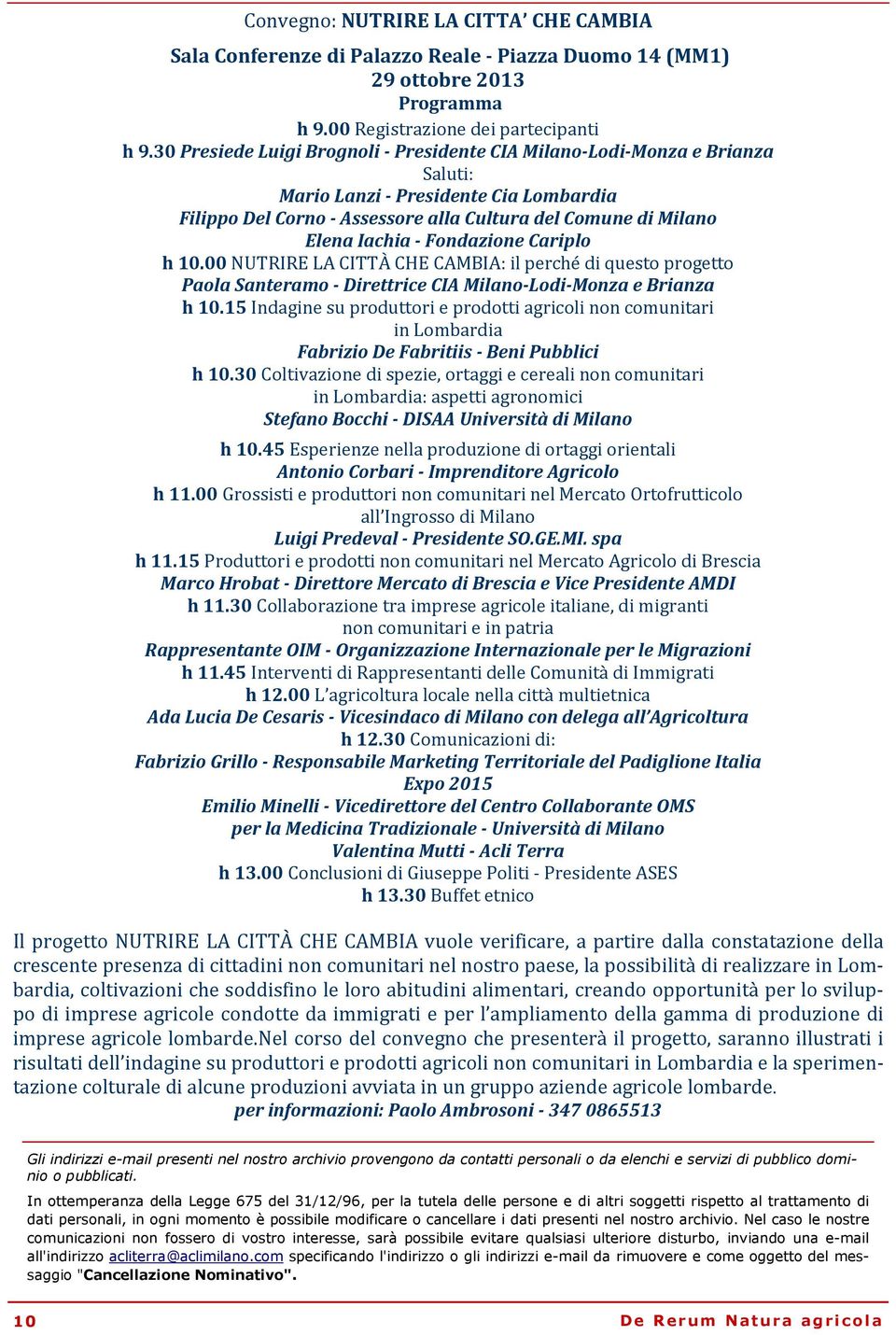 Convegno: NUTRIRE LA CITTA' CHE CAMBIA

Sala Conferenze di Palazzo Reale - Piazza Duomo 14 (MM1)
29 ottobre 2013
Programma

h 9.00 Registrazione dei partecipanti
h 9.30 Presiede Luigi Brognoli - Presidente CIA Milano-Lodi-Monza e Brianza
Saluti:
Mario Lanzi - Presidente Cia Lombardia
Filippo Del Corno - Assessore alla Cultura del Comune di Milano
Elena Iachia - Fondazione Cariplo
h 10.00 NUTRIRE LA CITTÀ CHE CAMBIA: il perché di questo progetto
Paola Santeramo - Direttrice CIA Milano-Lodi-Monza e Brianza
h 10.15 Indagine su produttori e prodotti agricoli non comunitari in Lombardia
Fabrizio De Fabritiis - Beni Pubblici
h 10.30 Coltivazione di spezie, ortaggi e cereali non comunitari in Lombardia: aspetti agronomici
Stefano Bocchi - DISAA Università di Milano
h 10.45 Esperienze nella produzione di ortaggi orientali
Antonio Corbari - Imprenditore Agricolo
h 11.00 Grossisti e produttori non comunitari nel Mercato Ortofrutticolo all'Ingrosso di Milano
Luigi Predeval - Presidente SO.GE.MI. spa
h 11.15 Produttori e prodotti non comunitari nel Mercato Agricolo di Brescia
Marco Hrobat - Direttore Mercato di Brescia e Vice Presidente AMDI
h 11.30 Collaborazione tra imprese agricole italiane, di migranti non comunitari e in patria
Rappresentante OIM - Organizzazione Internazionale per le Migrazioni
h 11.45 Interventi di Rappresentanti delle Comunità di Immigrati
h 12.00 L'agricoltura locale nella città multietnica
Ada Lucia De Cesaris - Vicesindaco di Milano con delega all'Agricoltura
h 12.30 Comunicazioni di:
Fabrizio Grillo - Responsabile Marketing Territoriale del Padiglione Italia Expo 2015
Emilio Minelli - Vicedirettore del Centro Collaborante OMS per la Medicina Tradizionale - Università di Milano
Valentina Mutti - Acli Terra
h 13.00 Conclusioni di Giuseppe Politi - Presidente ASES
h 13.30 Buffet etnico

Il progetto NUTRIRE LA CITTÀ CHE CAMBIA vuole verificare, a partire dalla constatazione della crescente presenza di cittadini non comunitari nel nostro paese, la possibilità di realizzare in Lombardia, coltivazioni che soddisfino le loro abitudini alimentari, creando opportunità per lo sviluppo di imprese agricole condotte da immigrati e per l'ampliamento della gamma di produzione di imprese agricole lombarde.Nel corso del convegno che presenterà il progetto, saranno illustrati i risultati dell'indagine su produttori e prodotti agricoli non comunitari in Lombardia e la sperimentazione colturale di alcune produzioni avviata in un gruppo aziende agricole lombarde.
per informazioni: Paolo Ambrosoni - 347 0865513

Gli indirizzi e-mail presenti nel nostro archivio provengono da contatti personali o da elenchi e servizi di pubblico dominio o pubblicati.

In ottemperanza della Legge 675 del 31/12/96, per la tutela delle persone e di altri soggetti rispetto al trattamento di dati personali, in ogni momento è possibile modificare o cancellare i dati presenti nel nostro archivio. Nel caso le nostre comunicazioni non fossero di vostro interesse, sarà possibile evitare qualsiasi ulteriore disturbo, inviando una e-mail all'indirizzo acliterra@aclimilano.com specificando l'indirizzo o gli indirizzi e-mail da rimuovere e come oggetto del messaggio "Cancellazione Nominativo".

10

De Rerum Natura agricola